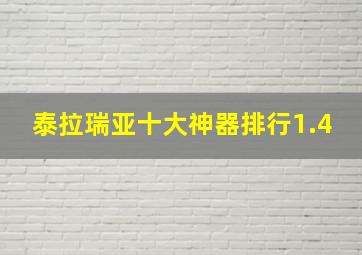 泰拉瑞亚十大神器排行1.4